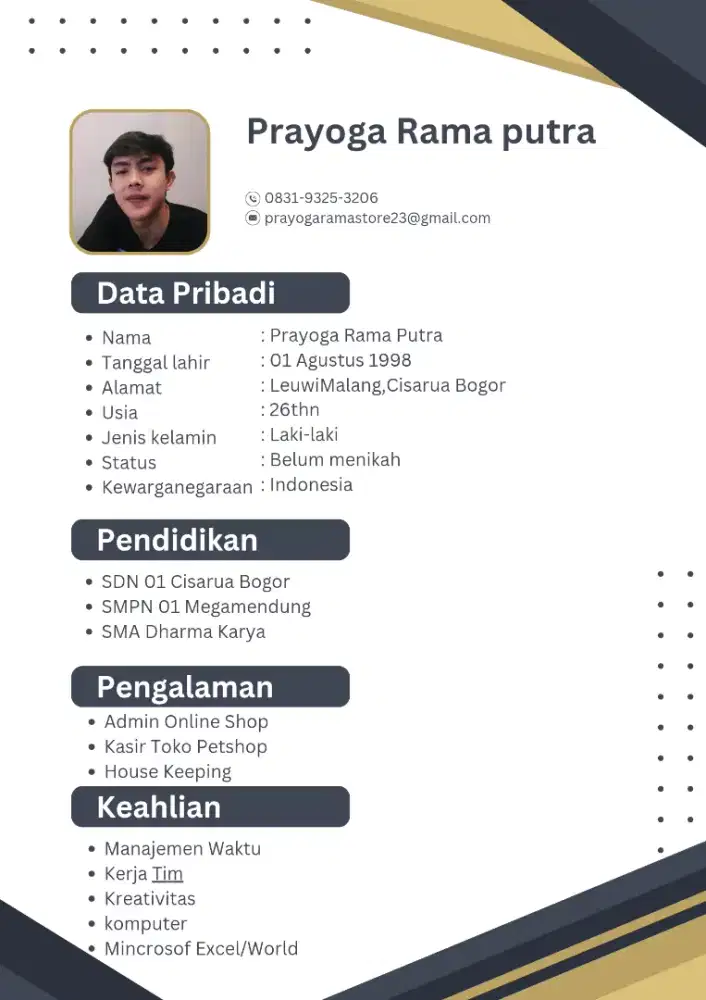 Prayoga Rama putra

0831-9325-3206
prayogaramastore23@gmail.com

Data Pribadi

- Nama : Prayoga Rama Putra
- Tanggal lahir : 01 Agustus 1998
- Alamat : LeuwiMalang,Cisarua Bogor
- Usia : 26thn
- Jenis kelamin : Laki-laki
- Status : Belum menikah
- Kewarganegaraan : Indonesia

Pendidikan

- SDN 01 Cisarua Bogor
- SMPN 01 Megamendung
- SMA Dharma Karya

Pengalaman

- Admin Online Shop
- Kasir Toko Petshop
- House Keeping

Keahlian

- Manajemen Waktu
- Kerja Tim
- Kreativitas
- komputer
- Mincrosof Excel/World